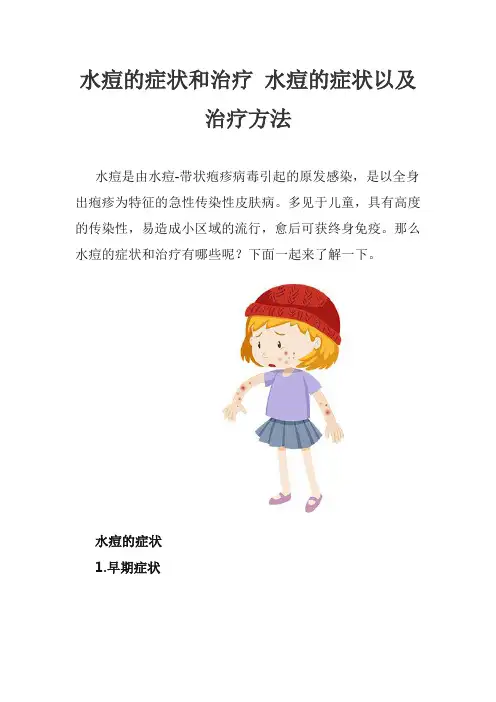 水痘的症状和治疗 水痘的症状以及治疗方法

水痘是由水痘-带状疱疹病毒引起的原发感染，是以全身出疱疹为特征的急性传染性皮肤病。多见于儿童，具有高度的传染性，易造成小区域的流行，愈后可获终身免疫。那么水痘的症状和治疗有哪些呢？下面一起来了解一下。

水痘的症状

1.早期症状